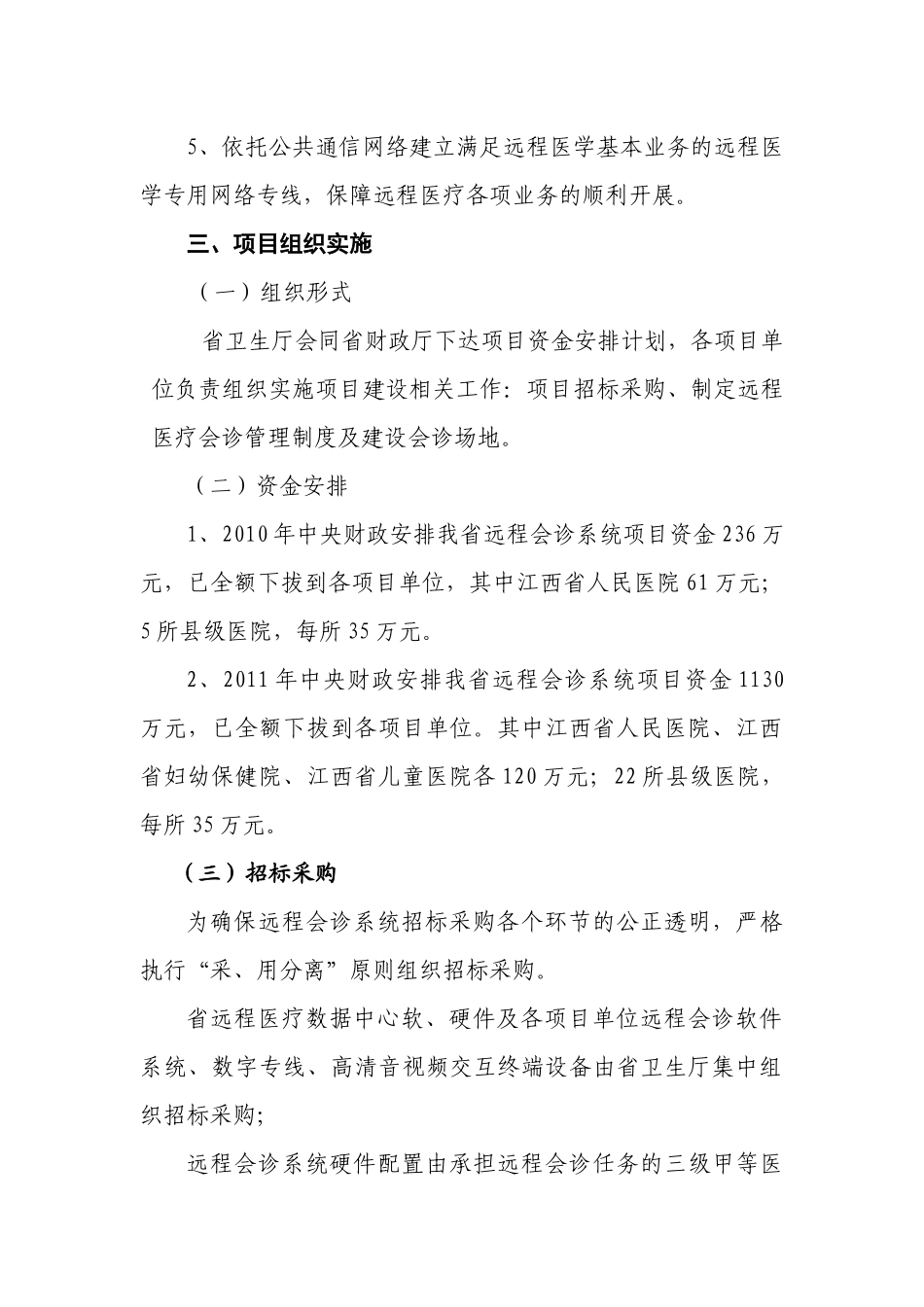 5、依托公共通信网络建立满足远程医学基本业务的远程医学专用网络专线，保障远程医疗各项业务的顺利开展。

三、项目组织实施

（一）组织形式

省卫生厅会同省财政厅下达项目资金安排计划，各项目单位负责组织实施项目建设相关工作：项目招标采购、制定远程医疗会诊管理制度及建设会诊场地。

（二）资金安排

1、2010年中央财政安排我省远程会诊系统项目资金236万元，已全额下拨到各项目单位，其中江西省人民医院61万元；5所县级医院，每所35万元。

2、2011年中央财政安排我省远程会诊系统项目资金1130万元，已全额下拨到各项目单位。其中江西省人民医院、江西省妇幼保健院、江西省儿童医院各120万元；22所县级医院，每所35万元。

（三）招标采购

为确保远程会诊系统招标采购各个环节的公正透明，严格执行“采、用分离”原则组织招标采购。

省远程医疗数据中心软、硬件及各项目单位远程会诊软件系统、数字专线、高清音视频交互终端设备由省卫生厅集中组织招标采购；

远程会诊系统硬件配置由承担远程会诊任务的三级甲等医